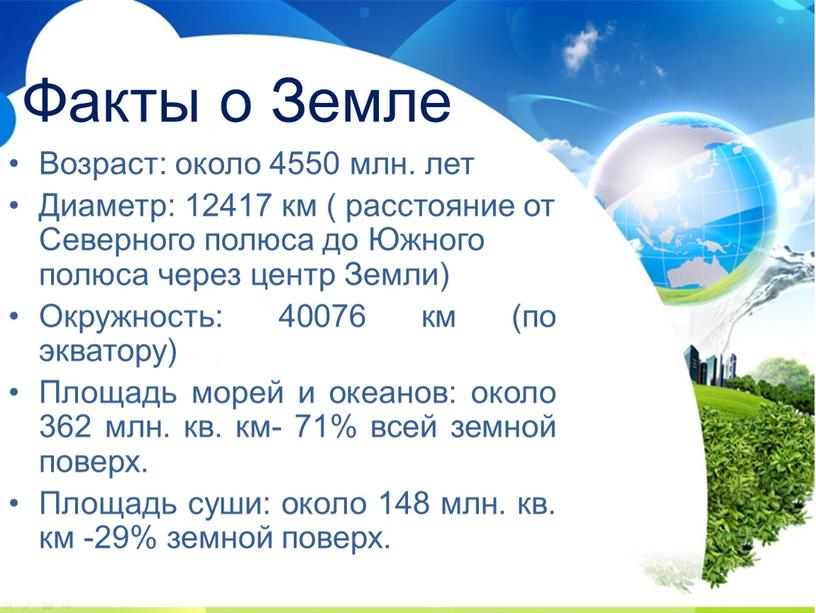 Факты о Земле

• Возраст: около 4550 млн. лет
• Диаметр: 12417 км ( расстояние от Северного полюса до Южного полюса через центр Земли)
• Окружность: 40076 км (по экватору)
• Площадь морей и океанов: около 362 млн. кв. км- 71% всей земной поверх.
• Площадь суши: около 148 млн. кв. км -29% земной поверх.